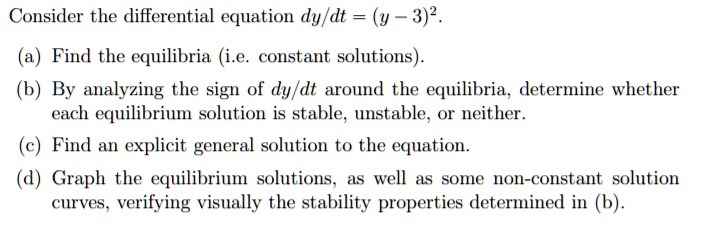 Consider the differential equation $dy/dt = (y-3)^2$.

(a) Find the equilibria (i.e. constant solutions).

(b) By analyzing the sign of $dy/dt$ around the equilibria, determine whether each equilibrium solution is stable, unstable, or neither.

(c) Find an explicit general solution to the equation.

(d) Graph the equilibrium solutions, as well as some non-constant solution curves, verifying visually the stability properties determined in (b).